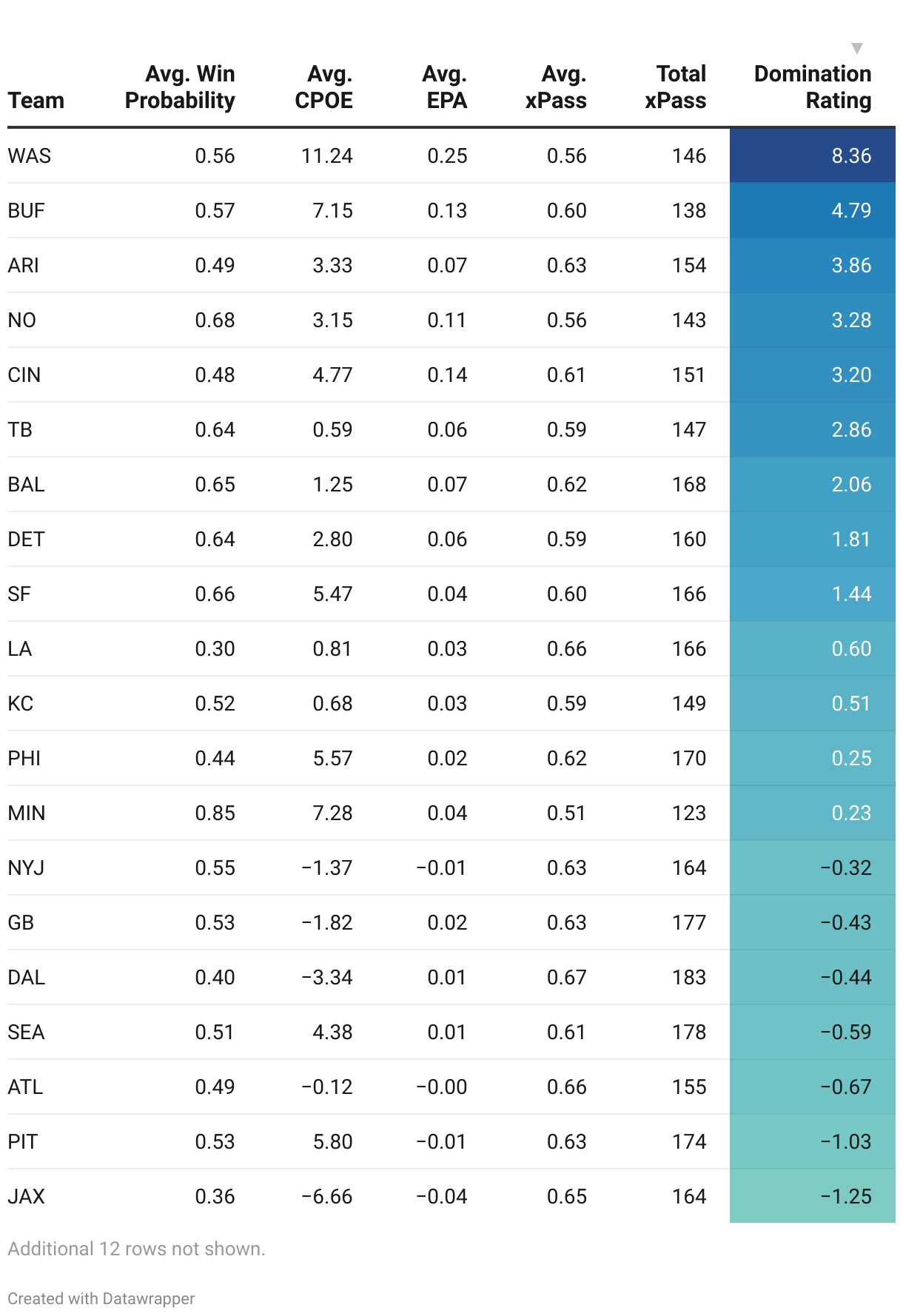 | Team | Avg. Win Probability | Avg. CPOE | Avg. EPA | Avg. xPass | Total xPass | Domination Rating |
|---|---|---|---|---|---|---|
| WAS | 0.56 | 11.24 | 0.25 | 0.56 | 146 | 8.36 |
| BUF | 0.57 | 7.15 | 0.13 | 0.60 | 138 | 4.79 |
| ARI | 0.49 | 3.33 | 0.07 | 0.63 | 154 | 3.86 |
| NO | 0.68 | 3.15 | 0.11 | 0.56 | 143 | 3.28 |
| CIN | 0.48 | 4.77 | 0.14 | 0.61 | 151 | 3.20 |
| TB | 0.64 | 0.59 | 0.06 | 0.59 | 147 | 2.86 |
| BAL | 0.65 | 1.25 | 0.07 | 0.62 | 168 | 2.06 |
| DET | 0.64 | 2.80 | 0.06 | 0.59 | 160 | 1.81 |
| SF | 0.66 | 5.47 | 0.04 | 0.60 | 166 | 1.44 |
| LA | 0.30 | 0.81 | 0.03 | 0.66 | 166 | 0.60 |
| KC | 0.52 | 0.68 | 0.03 | 0.59 | 149 | 0.51 |
| PHI | 0.44 | 5.57 | 0.02 | 0.62 | 170 | 0.25 |
| MIN | 0.85 | 7.28 | 0.04 | 0.51 | 123 | 0.23 |
| NYJ | 0.55 | −1.37 | −0.01 | 0.63 | 164 | −0.32 |
| GB | 0.53 | −1.82 | 0.02 | 0.63 | 177 | −0.43 |
| DAL | 0.40 | −3.34 | 0.01 | 0.67 | 183 | −0.44 |
| SEA | 0.51 | 4.38 | 0.01 | 0.61 | 178 | −0.59 |
| ATL | 0.49 | −0.12 | −0.00 | 0.66 | 155 | −0.67 |
| PIT | 0.53 | 5.80 | −0.01 | 0.63 | 174 | −1.03 |
| JAX | 0.36 | −6.66 | −0.04 | 0.65 | 164 | −1.25 |

Additional 12 rows not shown.

Created with Datawrapper